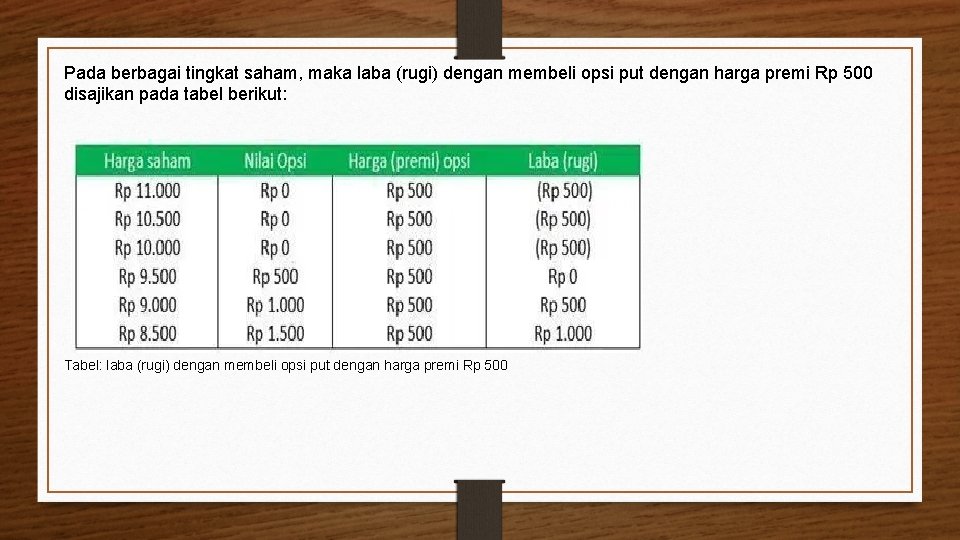 Pada berbagai tingkat saham, maka laba (rugi) dengan membeli opsi put dengan harga premi Rp 500 disajikan pada tabel berikut:

| Harga saham | Nilai Opsi | Harga (premi) opsi | Laba (rugi) |
|---|---|---|---|
| Rp 11.000 | Rp 0 | Rp 500 | (Rp 500) |
| Rp 10.500 | Rp 0 | Rp 500 | (Rp 500) |
| Rp 10.000 | Rp 0 | Rp 500 | (Rp 500) |
| Rp 9.500 | Rp 500 | Rp 500 | Rp 0 |
| Rp 9.000 | Rp 1.000 | Rp 500 | Rp 500 |
| Rp 8.500 | Rp 1.500 | Rp 500 | Rp 1.000 |

Tabel: laba (rugi) dengan membeli opsi put dengan harga premi Rp 500